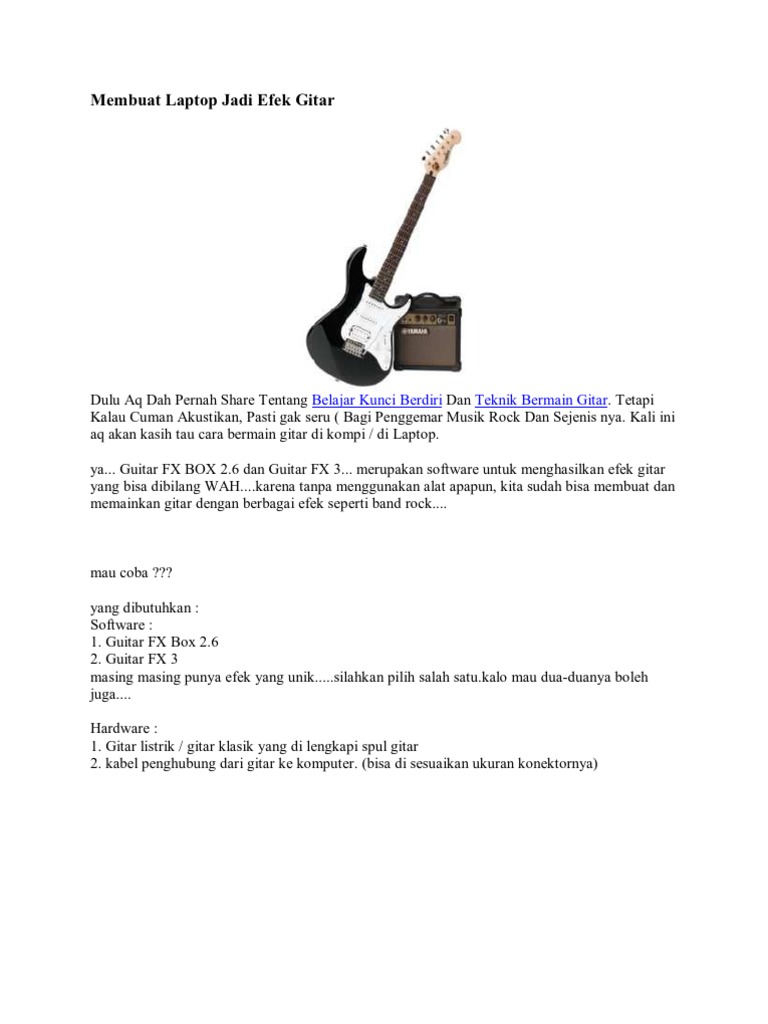 Membuat Laptop Jadi Efek Gitar

Dulu Aq Dah Pernah Share Tentang Belajar Kunci Berdiri Dan Teknik Bermain Gitar. Tetapi Kalau Cuman Akustikan, Pasti gak seru ( Bagi Penggemar Musik Rock Dan Sejenis nya. Kali ini aq akan kasih tau cara bermain gitar di kompi / di Laptop.

ya... Guitar FX BOX 2.6 dan Guitar FX 3... merupakan software untuk menghasilkan efek gitar yang bisa dibilang WAH....karena tanpa menggunakan alat apapun, kita sudah bisa membuat dan memainkan gitar dengan berbagai efek seperti band rock....

mau coba ???

yang dibutuhkan :
Software :
1. Guitar FX Box 2.6
2. Guitar FX 3
masing masing punya efek yang unik.....silahkan pilih salah satu.kalo mau dua-duanya boleh juga....

Hardware :
1. Gitar listrik / gitar klasik yang di lengkapi spul gitar
2. kabel penghubung dari gitar ke komputer. (bisa di sesuaikan ukuran konektornya)